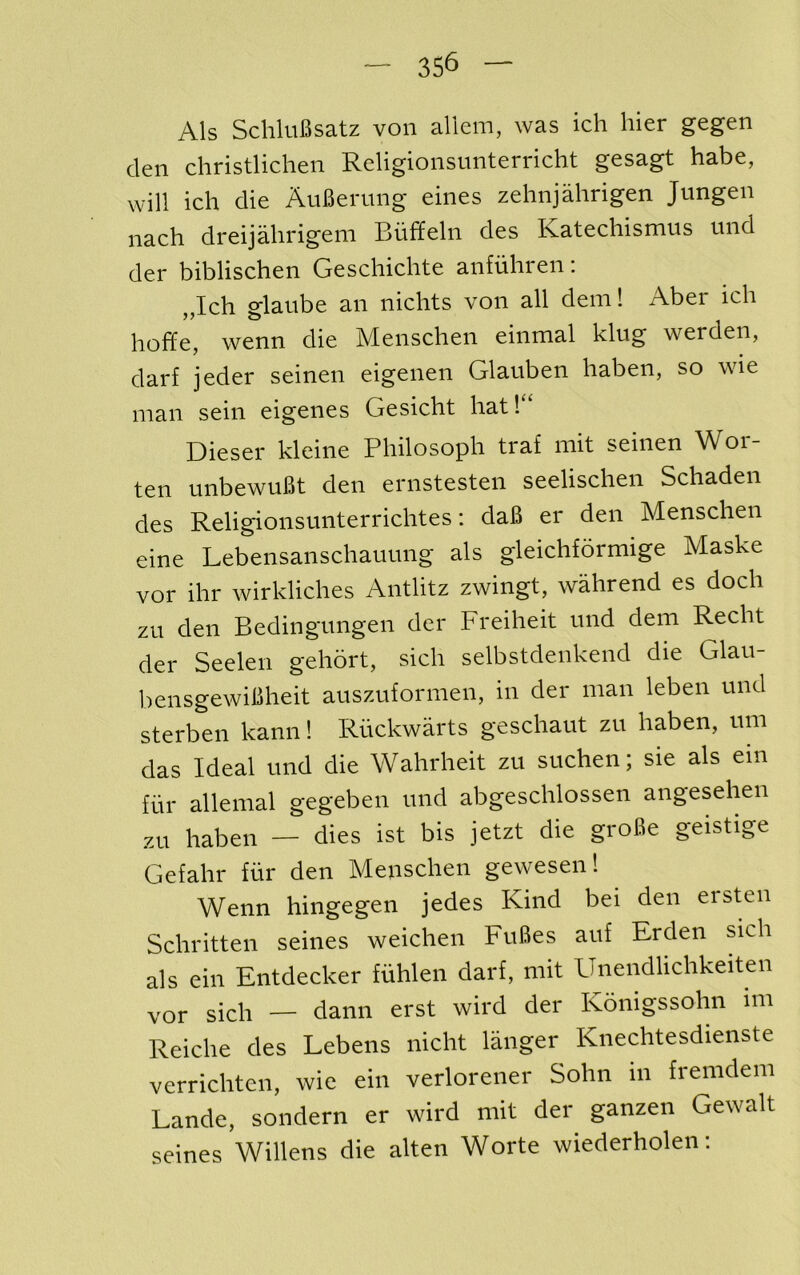 — 356 —

Als Schlußsatz von allem, was ich hier gegen den christlichen Religionsunterricht gesagt habe, will ich die Äußerung eines zehnjährigen Jungen nach dreijährigem Büffeln des Katechismus und der biblischen Geschichte anführen:

„Ich glaube an nichts von all dem! Aber ich hoffe, wenn die Menschen einmal klug werden, darf jeder seinen eigenen Glauben haben, so wie man sein eigenes Gesicht hat!“

Dieser kleine Philosoph traf mit seinen Worten unbewußt den ernstesten seelischen Schaden des Religionsunterrichtes: daß er den Menschen eine Lebensanschauung als gleichförmige Maske vor ihr wirkliches Antlitz zwingt, während es doch zu den Bedingungen der Freiheit und dem Recht der Seelen gehört, sich selbstdenkend die Glaubensgewißheit auszuformen, in der man leben und sterben kann! Rückwärts geschaut zu haben, um das Ideal und die Wahrheit zu suchen; sie als ein für allemal gegeben und abgeschlossen angesehen zu haben — dies ist bis jetzt die große geistige Gefahr für den Menschen gewesen!

Wenn hingegen jedes Kind bei den ersten Schritten seines weichen Fußes auf Erden sich als ein Entdecker fühlen darf, mit Unendlichkeiten vor sich — dann erst wird der Königssohn im Reiche des Lebens nicht länger Knechtesdienste verrichten, wie ein verlorener Sohn in fremdem Lande, sondern er wird mit der ganzen Gewalt seines Willens die alten Worte wiederholen: